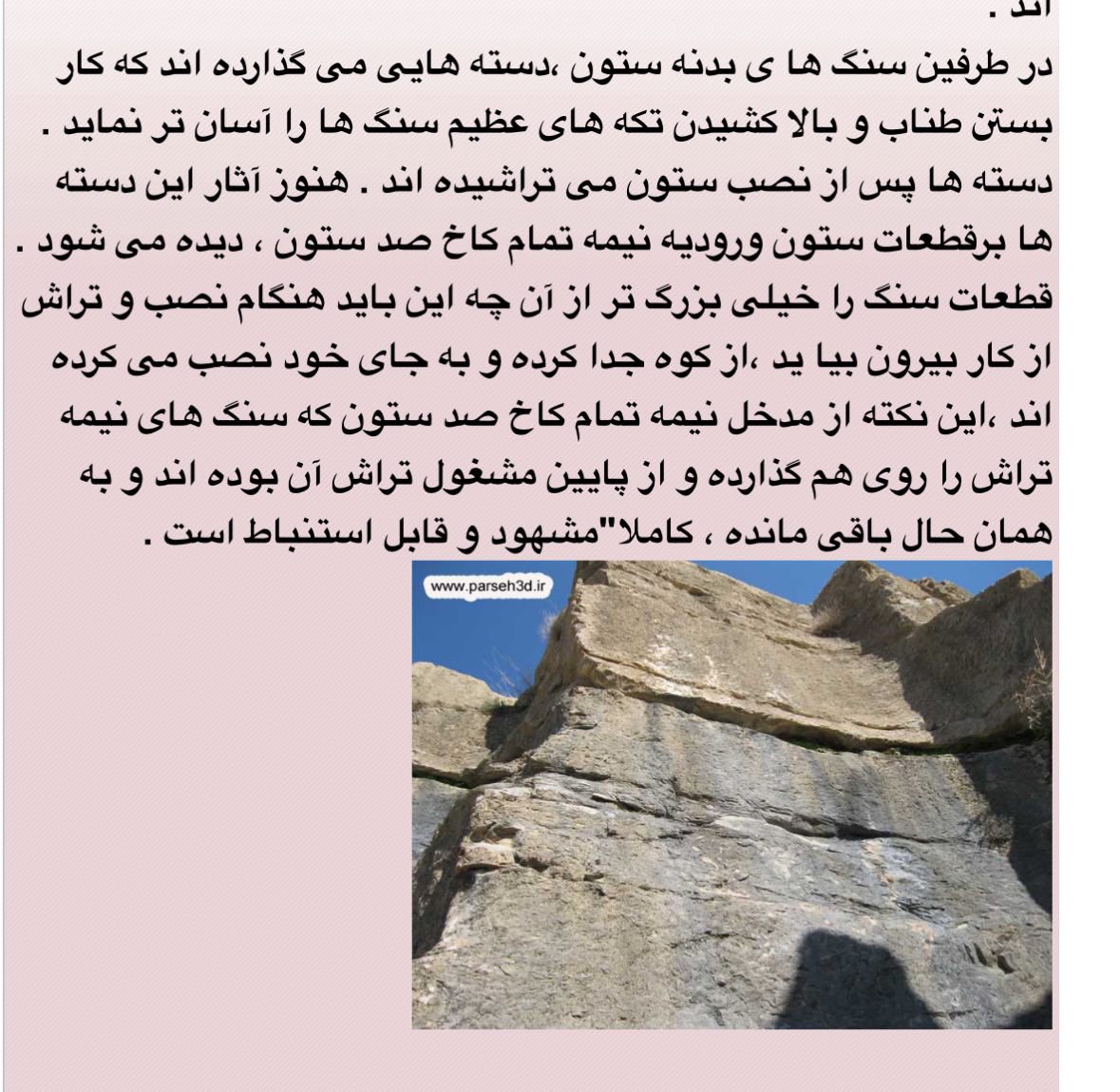 اند .

در طرفین سنگ ها ی بدنه ستون ،دسته هایی می گذارده اند که کار بستن طناب و بالا کشیدن تکه های عظیم سنگ ها را آسان تر نماید . دسته ها پس از نصب ستون می تراشیده اند . هنوز آثار این دسته ها برقطعات ستون ورودیه نیمه تمام کاخ صد ستون ، دیده می شود . قطعات سنگ را خیلی بزرگ تر از آن چه این باید هنگام نصب و تراش از کار بیرون بیا ید ،از کوه جدا کرده و به جای خود نصب می کرده اند ،این نکته از مدخل نیمه تمام کاخ صد ستون که سنگ های نیمه تراش را روی هم گذارده و از پایین مشغول تراش آن بوده اند و به همان حال باقی مانده ، کاملا"مشهود و قابل استنباط است .

www.parseh3d.ir